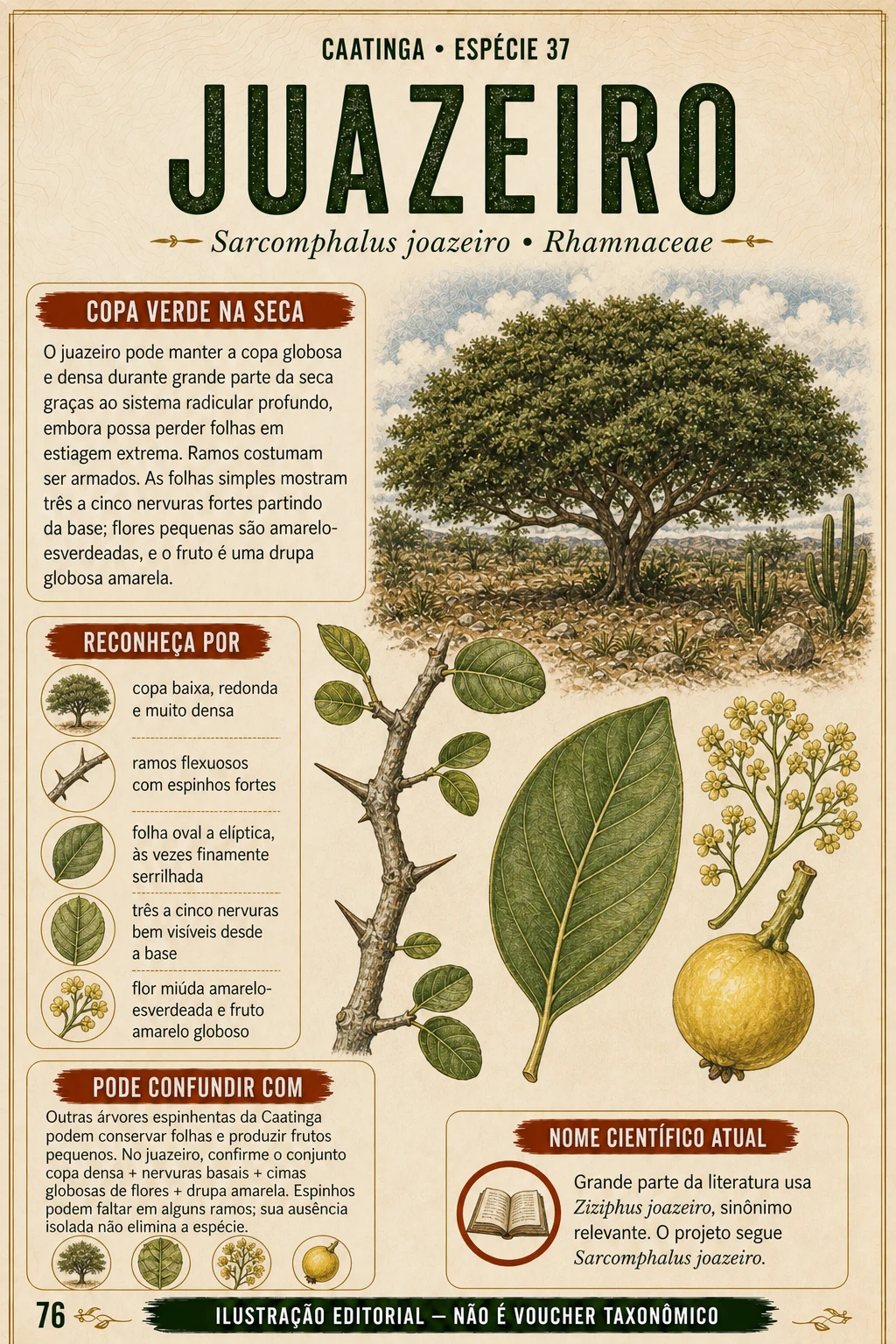 CAATINGA • ESPÉCIE 37

JUAZEIRO

Sarcomphalus joazeiro • Rhamnaceae

COPA VERDE NA SECA

O juazeiro pode manter a copa globosa e densa durante grande parte da seca graças ao sistema radicular profundo, embora possa perder folhas em estiagem extrema. Ramos costumam ser armados. As folhas simples mostram três a cinco nervuras fortes partindo da base; flores pequenas são amarelo-esverdeadas, e o fruto é uma drupa globosa amarela.

RECONHEÇA POR

copa baixa, redonda e muito densa

ramos flexuosos com espinhos fortes

folha oval a elíptica, às vezes finamente serrilhada

três a cinco nervuras bem visíveis desde a base

flor miúda amarelo-esverdeada e fruto amarelo globoso

PODE CONFUNDIR COM

Outras árvores espinhentas da Caatinga podem conservar folhas e produzir frutos pequenos. No juazeiro, confirme o conjunto copa densa + nervuras basais + cimas globosas de flores + drupa amarela. Espinhos podem faltar em alguns ramos; sua ausência isolada não elimina a espécie.

NOME CIENTÍFICO ATUAL

Grande parte da literatura usa Ziziphus joazeiro, sinônimo relevante. O projeto segue Sarcomphalus joazeiro.

76

ILUSTRAÇÃO EDITORIAL — NÃO É VOUCHER TAXONÔMICO